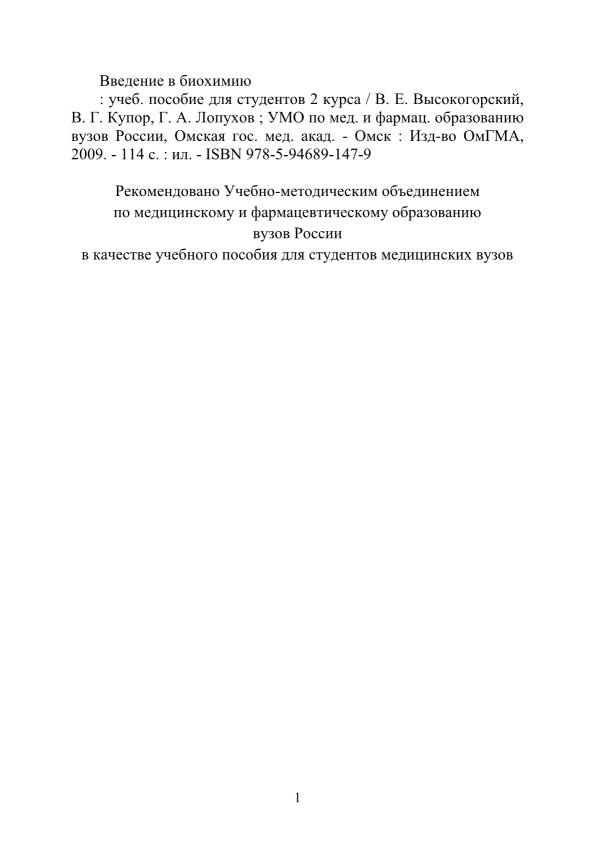 Введение в биохимию

: учеб. пособие для студентов 2 курса / В. Е. Высокогорский, В. Г. Купор, Г. А. Лопухов ; УМО по мед. и фармац. образованию вузов России, Омская гос. мед. акад. - Омск : Изд-во ОмГМА, 2009. - 114 с. : ил. - ISBN 978-5-94689-147-9

Рекомендовано Учебно-методическим объединением по медицинскому и фармацевтическому образованию вузов России в качестве учебного пособия для студентов медицинских вузов

1